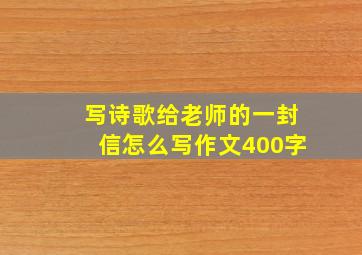 写诗歌给老师的一封信怎么写作文400字